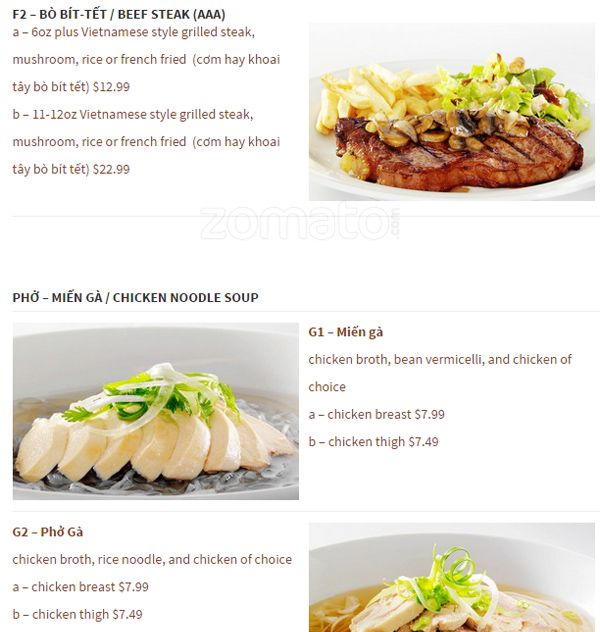 F2 – BÒ BÍT-TẾT / BEEF STEAK (AAA)

a – 6oz plus Vietnamese style grilled steak, mushroom, rice or french fried (cơm hay khoai tây bò bít tết) $12.99

b – 11-12oz Vietnamese style grilled steak, mushroom, rice or french fried (cơm hay khoai tây bò bít tết) $22.99

zomato.com

PHỞ – MIẾN GÀ / CHICKEN NOODLE SOUP

G1 – Miến gà

chicken broth, bean vermicelli, and chicken of choice

a – chicken breast $7.99

b – chicken thigh $7.49

G2 – Phở Gà

chicken broth, rice noodle, and chicken of choice

a – chicken breast $7.99

b – chicken thigh $7.49